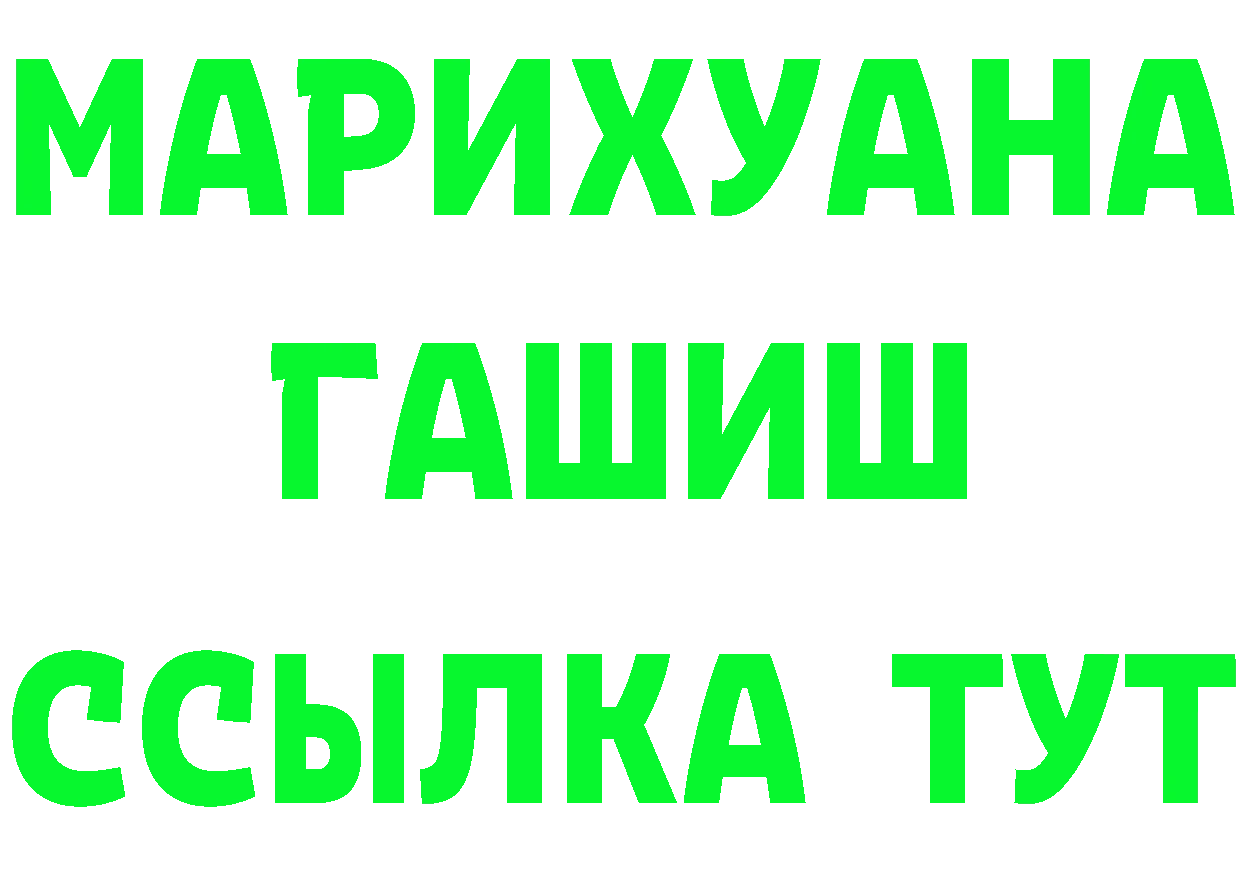 МАРИХУАНА
ГАШИШ
ССЫЛКА ТУТ